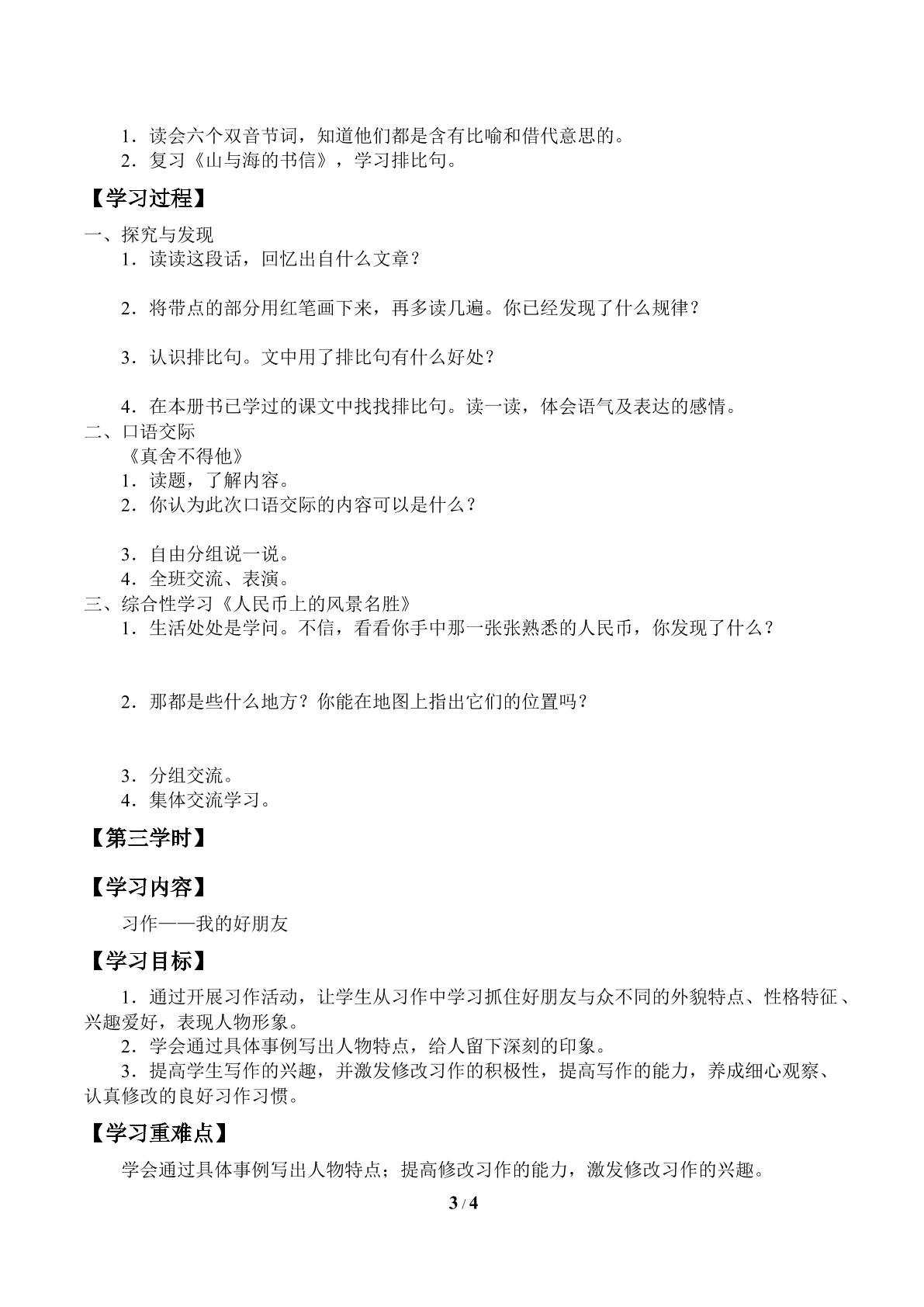 1．读会六个双音节词，知道他们都是含有比喻和借代意思的。

2．复习《山与海的书信》，学习排比句。

【学习过程】

一、探究与发现

1．读读这段话，回忆出自什么文章？

2．将带点的部分用红笔画下来，再多读几遍。你已经发现了什么规律？

3．认识排比句。文中用了排比句有什么好处？

4．在本册书已学过的课文中找找排比句。读一读，体会语气及表达的感情。

二、口语交际

《真舍不得他》

1．读题，了解内容。

2．你认为此次口语交际的内容可以是什么？

3．自由分组说一说。

4．全班交流、表演。

三、综合性学习《人民币上的风景名胜》

1．生活处处是学问。不信，看看你手中那一张张熟悉的人民币，你发现了什么？

2．那都是些什么地方？你能在地图上指出它们的位置吗？

3．分组交流。

4．集体交流学习。

【第三学时】

【学习内容】

习作——我的好朋友

【学习目标】

1．通过开展习作活动，让学生从习作中学习抓住好朋友与众不同的外貌特点、性格特征、兴趣爱好，表现人物形象。

2．学会通过具体事例写出人物特点，给人留下深刻的印象。

3．提高学生写作的兴趣，并激发修改习作的积极性，提高写作的能力，养成细心观察、认真修改的良好习作习惯。

【学习重难点】

学会通过具体事例写出人物特点；提高修改习作的能力，激发修改习作的兴趣。

3 / 4